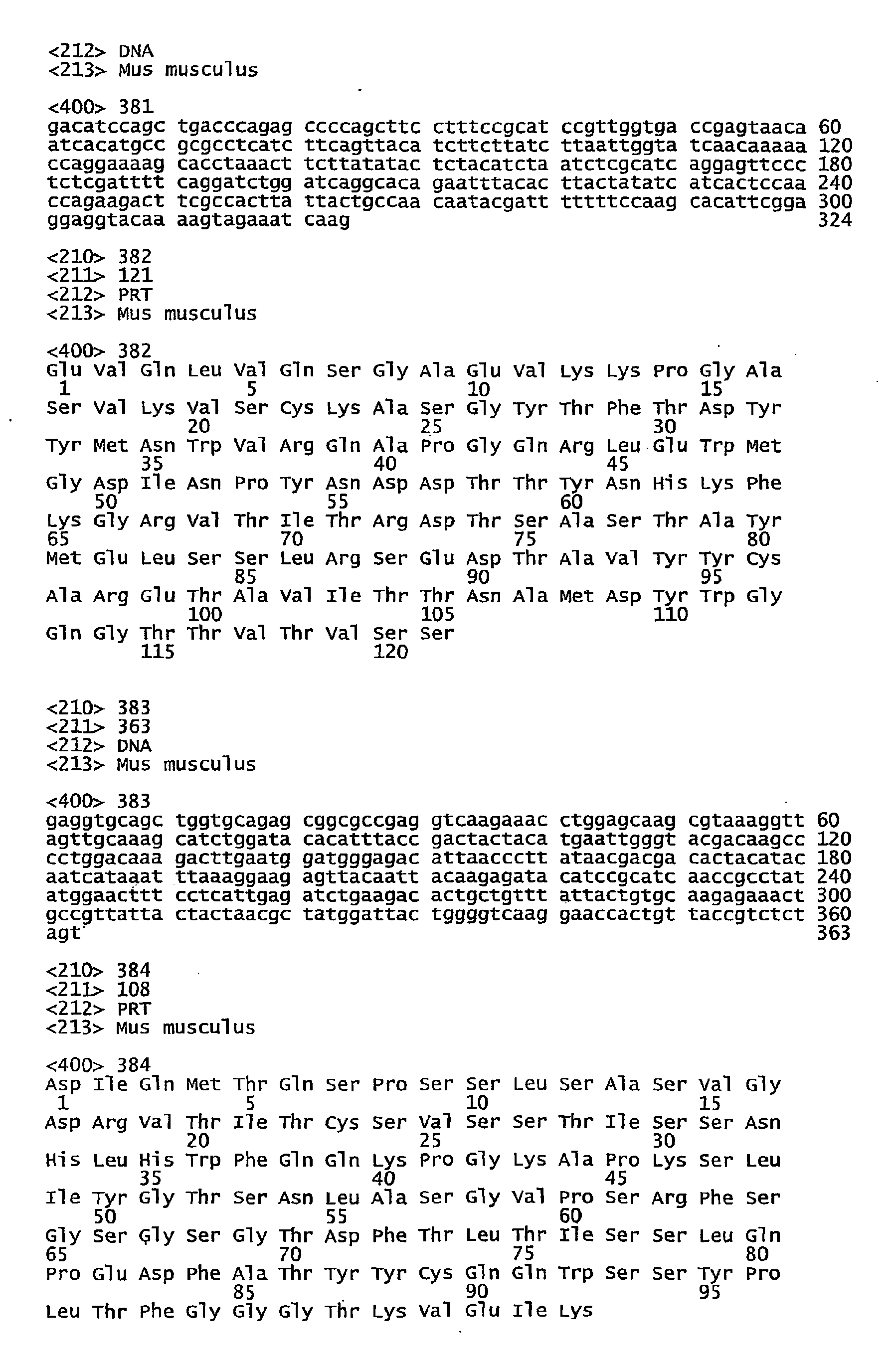 <212> DNA
<213> Mus musculus

<400> 381
gacatccagc tgacccagag ccccagcttc ctttccgcat ccgttggtga ccgagtaaca 60
atcacatgcc gcgcctcatc ttcagttaca tcttcttatc ttaattggta tcaacaaaaa 120
ccaggaaaag cacctaaact tcttatatac tctacatcta atctcgcatc aggagttccc 180
tctcgatttt caggatctgg atcaggcaca gaatttacac ttactatatc atcactccaa 240
ccagaagact tcgccactta ttactgccaa caatacgatt tttttccaag cacattcgga 300
ggaggtacaa aagtagaaat caag 324

<210> 382
<211> 121
<212> PRT
<213> Mus musculus

<400> 382
Glu Val Gln Leu Val Gln Ser Gly Ala Glu Val Lys Lys Pro Gly Ala
1 5 10 15
Ser Val Lys Val Ser Cys Lys Ala Ser Gly Tyr Thr Phe Thr Asp Tyr
20 25 30
Tyr Met Asn Trp Val Arg Gln Ala Pro Gly Gln Arg Leu Glu Trp Met
35 40 45
Gly Asp Ile Asn Pro Tyr Asn Asp Asp Thr Thr Tyr Asn His Lys Phe
50 55 60
Lys Gly Arg Val Thr Ile Thr Arg Asp Thr Ser Ala Ser Thr Ala Tyr
65 70 75 80
Met Glu Leu Ser Ser Leu Arg Ser Glu Asp Thr Ala Val Tyr Tyr Cys
85 90 95
Ala Arg Glu Thr Ala Val Ile Thr Thr Asn Ala Met Asp Tyr Trp Gly
100 105 110
Gln Gly Thr Thr Val Thr Val Ser Ser
115 120

<210> 383
<211> 363
<212> DNA
<213> Mus musculus

<400> 383
gaggtgcagc tggtgcagag cggcgccgag gtcaagaaac ctggagcaag cgtaaaggtt 60
agttgcaaag catctggata cacatttacc gactactaca tgaattgggt acgacaagcc 120
cctggacaaa gacttgaatg gatgggagac attaaccctt ataacgacga cactacatac 180
aatcataaat ttaaaggaag agttacaatt acaagagata catccgcatc aaccgcctat 240
atggaacttt cctcattgag atctgaagac actgctgttt attactgtgc aagagaaact 300
gccgttatta ctactaacgc tatggattac tggggtcaag gaaccactgt taccgtctct 360
agt 363

<210> 384
<211> 108
<212> PRT
<213> Mus musculus

<400> 384
Asp Ile Gln Met Thr Gln Ser Pro Ser Ser Leu Ser Ala Ser Val Gly
1 5 10 15
Asp Arg Val Thr Ile Thr Cys Ser Val Ser Ser Thr Ile Ser Ser Asn
20 25 30
His Leu His Trp Phe Gln Gln Lys Pro Gly Lys Ala Pro Lys Ser Leu
35 40 45
Ile Tyr Gly Thr Ser Asn Leu Ala Ser Gly Val Pro Ser Arg Phe Ser
50 55 60
Gly Ser Gly Ser Gly Thr Asp Phe Thr Leu Thr Ile Ser Ser Leu Gln
65 70 75 80
Pro Glu Asp Phe Ala Thr Tyr Tyr Cys Gln Gln Trp Ser Ser Tyr Pro
85 90 95
Leu Thr Phe Gly Gly Gly Thr Lys Val Glu Ile Lys